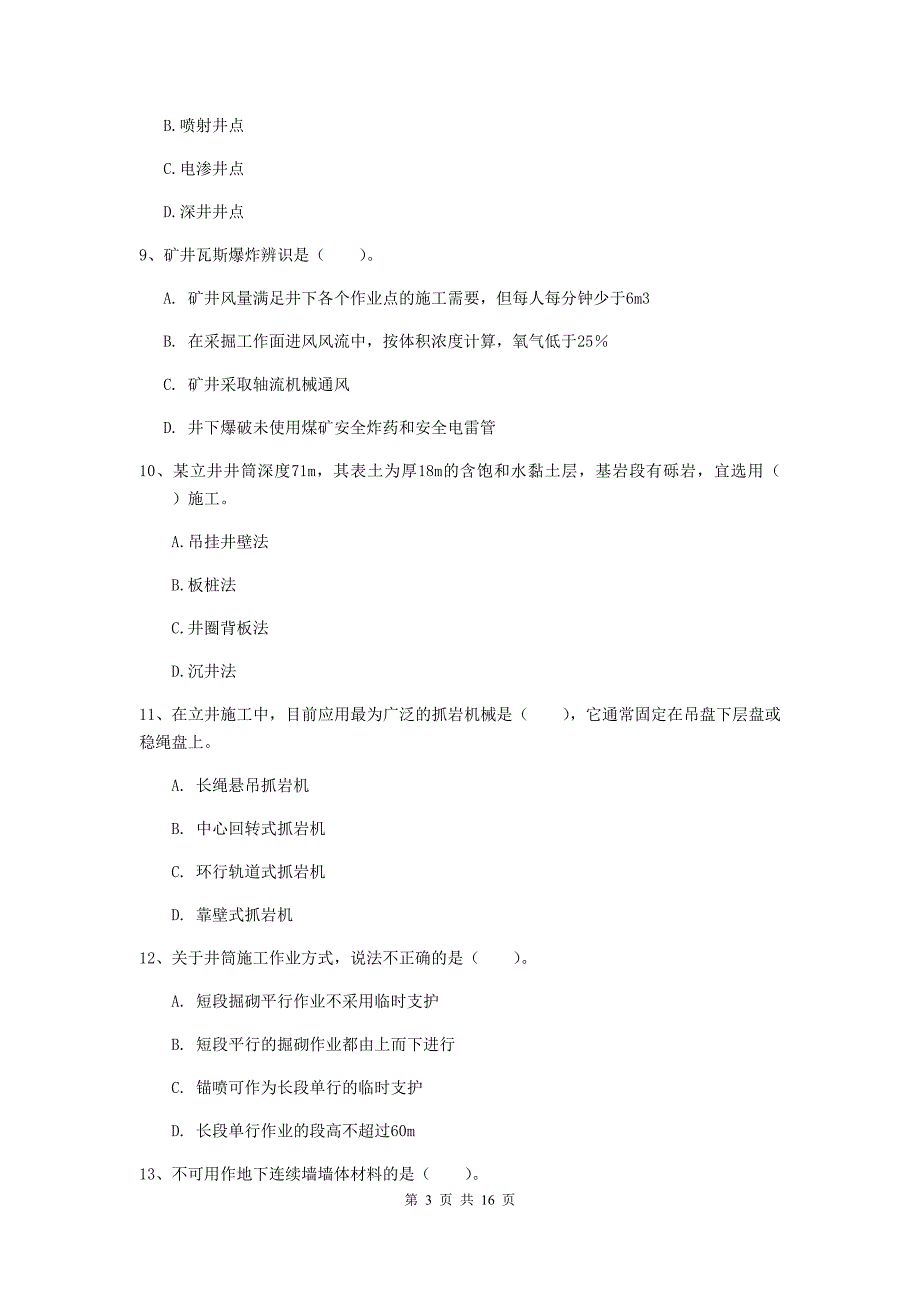 B. 喷射井点

C. 电渗井点

D. 深井井点

9、矿井瓦斯爆炸辨识是（　　）。

A. 矿井风量满足井下各个作业点的施工需要，但每人每分钟少于6m3

B. 在采掘工作面进风风流中，按体积浓度计算，氧气低于25%

C. 矿井采取轴流机械通风

D. 井下爆破未使用煤矿安全炸药和安全电雷管

10、某立井井筒深度71m，其表土为厚18m的含饱和水黏土层，基岩段有砾岩，宜选用（　　）施工。

A. 吊挂井壁法

B. 板桩法

C. 井圈背板法

D. 沉井法

11、在立井施工中，目前应用最为广泛的抓岩机械是（　　），它通常固定在吊盘下层盘或稳绳盘上。

A. 长绳悬吊抓岩机

B. 中心回转式抓岩机

C. 环行轨道式抓岩机

D. 靠壁式抓岩机

12、关于井筒施工作业方式，说法不正确的是（　　）。

A. 短段掘砌平行作业不采用临时支护

B. 短段平行的掘砌作业都由上而下进行

C. 锚喷可作为长段单行的临时支护

D. 长段单行作业的段高不超过60m

13、不可用作地下连续墙墙体材料的是（　　）。

第 3 页 共 16 页